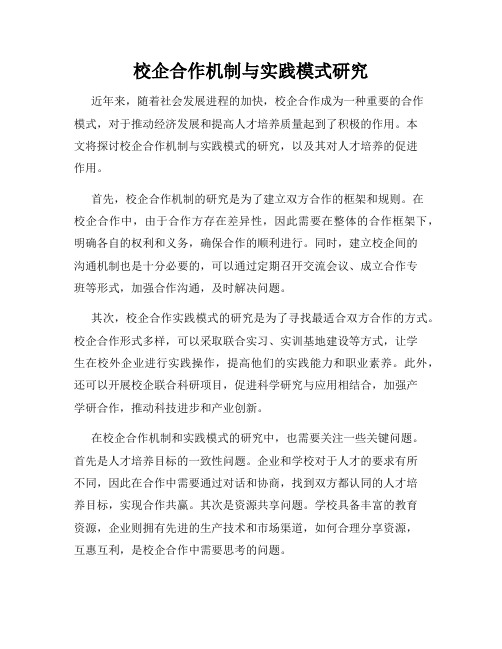 校企合作机制与实践模式研究

近年来，随着社会发展进程的加快，校企合作成为一种重要的合作模式，对于推动经济发展和提高人才培养质量起到了积极的作用。本文将探讨校企合作机制与实践模式的研究，以及其对人才培养的促进作用。

首先，校企合作机制的研究是为了建立双方合作的框架和规则。在校企合作中，由于合作方存在差异性，因此需要在整体的合作框架下，明确各自的权利和义务，确保合作的顺利进行。同时，建立校企间的沟通机制也是十分必要的，可以通过定期召开交流会议、成立合作专班等形式，加强合作沟通，及时解决问题。

其次，校企合作实践模式的研究是为了寻找最适合双方合作的方式。校企合作形式多样，可以采取联合实习、实训基地建设等方式，让学生在校外企业进行实践操作，提高他们的实践能力和职业素养。此外，还可以开展校企联合科研项目，促进科学研究与应用相结合，加强产学研合作，推动科技进步和产业创新。

在校企合作机制和实践模式的研究中，也需要关注一些关键问题。首先是人才培养目标的一致性问题。企业和学校对于人才的要求有所不同，因此在合作中需要通过对话和协商，找到双方都认同的人才培养目标，实现合作共赢。其次是资源共享问题。学校具备丰富的教育资源，企业则拥有先进的生产技术和市场渠道，如何合理分享资源，互惠互利，是校企合作中需要思考的问题。